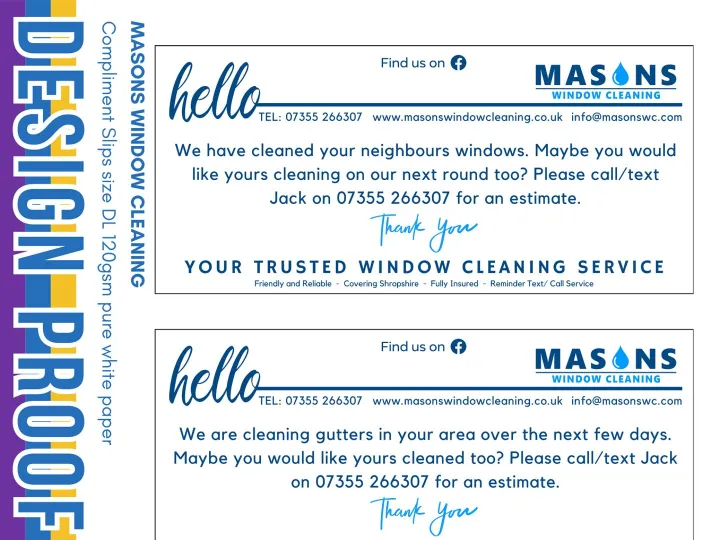 DESIGN PROOF

MASONS WINDOW CLEANING

Compliment Slips size DL 120gsm pure white paper

hello

Find us on

MASONS
WINDOW CLEANING

TEL: 07355 266307 www.masonswindowcleaning.co.uk info@masonswc.com

We have cleaned your neighbours windows. Maybe you would like yours cleaning on our next round too? Please call/text Jack on 07355 266307 for an estimate.

Thank You

YOUR TRUSTED WINDOW CLEANING SERVICE

Friendly and Reliable - Covering Shropshire - Fully Insured - Reminder Text/ Call Service

hello

Find us on

MASONS
WINDOW CLEANING

TEL: 07355 266307 www.masonswindowcleaning.co.uk info@masonswc.com

We are cleaning gutters in your area over the next few days. Maybe you would like yours cleaned too? Please call/text Jack on 07355 266307 for an estimate.

Thank You